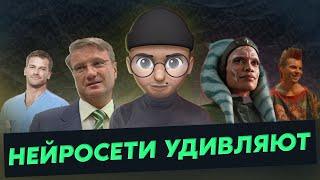 НЕЙРОСЕТИ УДИВЛЯЮТ